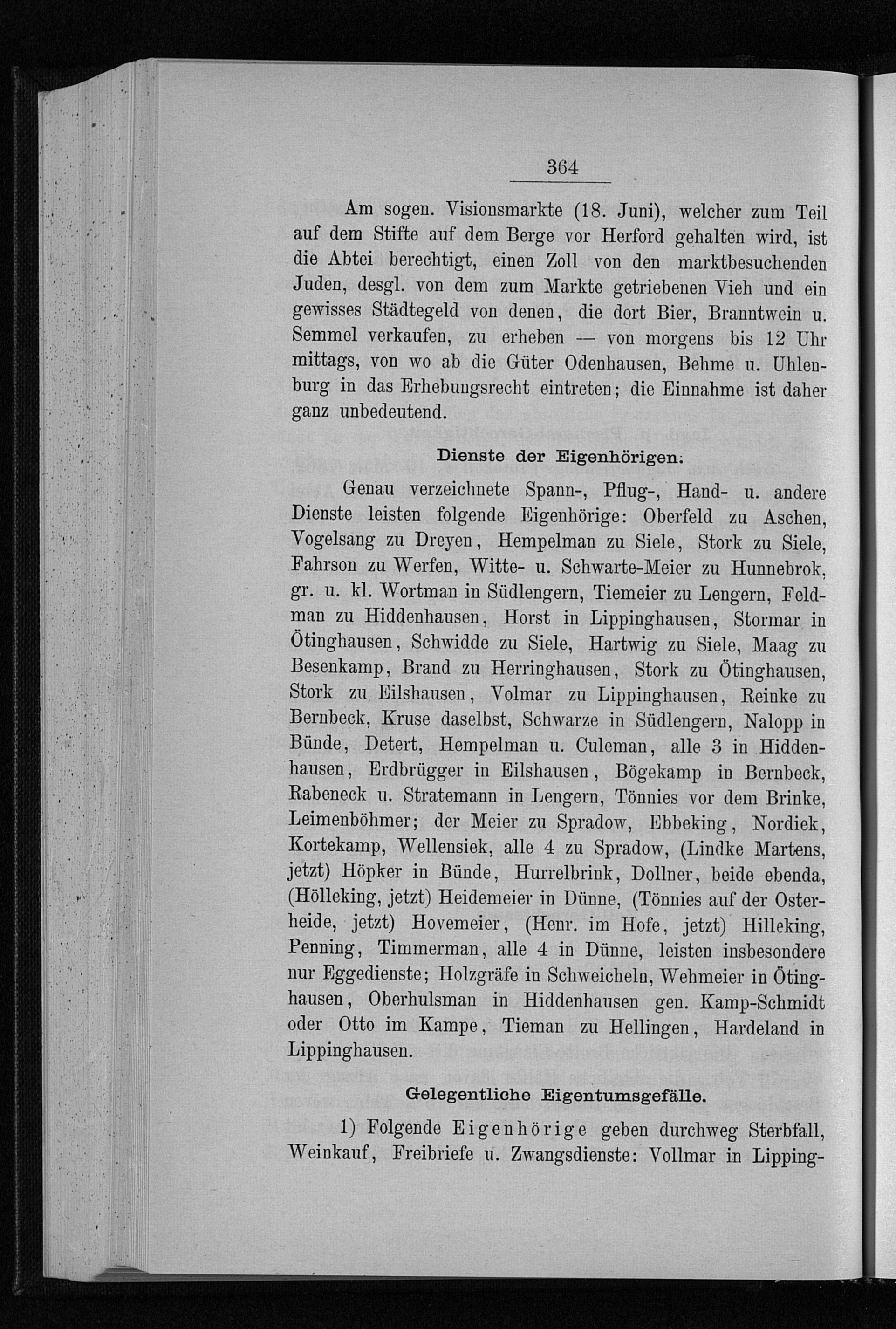 364

Am sogen. Visionsmarkte (18. Juni), welcher zum Teil auf dem Stifte auf dem Berge vor Herford gehalten wird, ist die Abtei berechtigt, einen Zoll von den marktbesuchenden Juden, desgl. von dem zum Markte getriebenen Vieh und ein gewisses Städtegeld von denen, die dort Bier, Branntwein u. Semmel verkaufen, zu erheben — von morgens bis 12 Uhr mittags, von wo ab die Güter Odenhausen, Behme u. Uhlenburg in das Erhebungsrecht eintreten; die Einnahme ist daher ganz unbedeutend.

Dienste der Eigenhörigen.

Genau verzeichnete Spann-, Pflug-, Hand- u. andere Dienste leisten folgende Eigenhörige: Oberfeld zu Aschen, Vogelsang zu Dreyen, Hempelman zu Siele, Stork zu Siele, Fahrson zu Werfen, Witte- u. Schwarte-Meier zu Hunnebrok, gr. u. kl. Wortman in Südlengern, Tiemeier zu Lengern, Feldman zu Hiddenhausen, Horst in Lippinghausen, Stormar in Ötinghausen, Schwidde zu Siele, Hartwig zu Siele, Maag zu Besenkamp, Brand zu Herringhausen, Stork zu Ötinghausen, Stork zu Eilshausen, Volmar zu Lippinghausen, Reinke zu Bernbeck, Kruse daselbst, Schwarze in Südlengern, Nalopp in Bünde, Detert, Hempelman u. Culeman, alle 3 in Hiddenhausen, Erdbrügger in Eilshausen, Bögekamp in Bernbeck, Rabeneck u. Stratemann in Lengern, Tönnies vor dem Brinke, Leimenböhmer; der Meier zu Spradow, Ebbeking, Nordiek, Kortekamp, Wellensiek, alle 4 zu Spradow, (Lindke Martens, jetzt) Höpker in Bünde, Hurrelbrink, Dollner, beide ebenda, (Hölleking, jetzt) Heidemeier in Dünne, (Tönnies auf der Osterheide, jetzt) Hovemeier, (Henr. im Hofe, jetzt) Hilleking, Penning, Timmerman, alle 4 in Dünne, leisten insbesondere nur Eggedienste; Holzgräfe in Schweicheln, Wehmeier in Ötinghausen, Oberhulsman in Hiddenhausen gen. Kamp-Schmidt oder Otto im Kampe, Tieman zu Hellingen, Hardeland in Lippinghausen.

Gelegentliche Eigentumsgefälle.

1) Folgende Eigenhörige geben durchweg Sterbfall, Weinkauf, Freibriefe u. Zwangsdienste: Vollmar in Lipping-